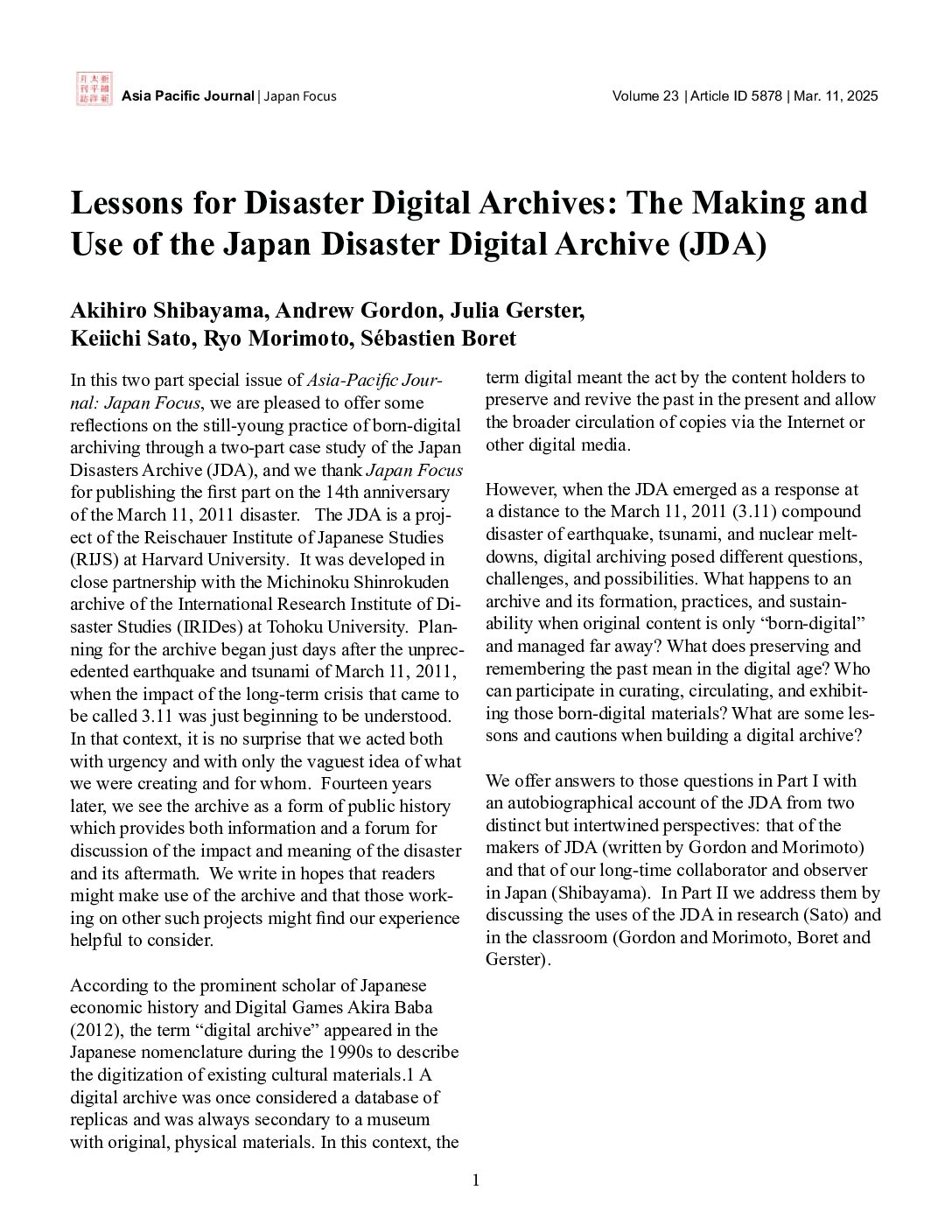 Asia Pacific Journal | Japan Focus

Volume 23 | Article ID 5878 | Mar. 11, 2025

Lessons for Disaster Digital Archives: The Making and Use of the Japan Disaster Digital Archive (JDA)

Akihiro Shibayama, Andrew Gordon, Julia Gerster, Keiichi Sato, Ryo Morimoto, Sébastien Boret

In this two part special issue of Asia-Pacific Journal: Japan Focus, we are pleased to offer some reflections on the still-young practice of born-digital archiving through a two-part case study of the Japan Disasters Archive (JDA), and we thank Japan Focus for publishing the first part on the 14th anniversary of the March 11, 2011 disaster. The JDA is a project of the Reischauer Institute of Japanese Studies (RIJS) at Harvard University. It was developed in close partnership with the Michinoku Shinrokuden archive of the International Research Institute of Disaster Studies (IRIDes) at Tohoku University. Planning for the archive began just days after the unprecedented earthquake and tsunami of March 11, 2011, when the impact of the long-term crisis that came to be called 3.11 was just beginning to be understood. In that context, it is no surprise that we acted both with urgency and with only the vaguest idea of what we were creating and for whom. Fourteen years later, we see the archive as a form of public history which provides both information and a forum for discussion of the impact and meaning of the disaster and its aftermath. We write in hopes that readers might make use of the archive and that those working on other such projects might find our experience helpful to consider.

According to the prominent scholar of Japanese economic history and Digital Games Akira Baba (2012), the term “digital archive” appeared in the Japanese nomenclature during the 1990s to describe the digitization of existing cultural materials.1 A digital archive was once considered a database of replicas and was always secondary to a museum with original, physical materials. In this context, the term digital meant the act by the content holders to preserve and revive the past in the present and allow the broader circulation of copies via the Internet or other digital media.

However, when the JDA emerged as a response at a distance to the March 11, 2011 (3.11) compound disaster of earthquake, tsunami, and nuclear meltdowns, digital archiving posed different questions, challenges, and possibilities. What happens to an archive and its formation, practices, and sustainability when original content is only “born-digital” and managed far away? What does preserving and remembering the past mean in the digital age? Who can participate in curating, circulating, and exhibiting those born-digital materials? What are some lessons and cautions when building a digital archive?

We offer answers to those questions in Part I with an autobiographical account of the JDA from two distinct but intertwined perspectives: that of the makers of JDA (written by Gordon and Morimoto) and that of our long-time collaborator and observer in Japan (Shibayama). In Part II we address them by discussing the uses of the JDA in research (Sato) and in the classroom (Gordon and Morimoto, Boret and Gerster).

1